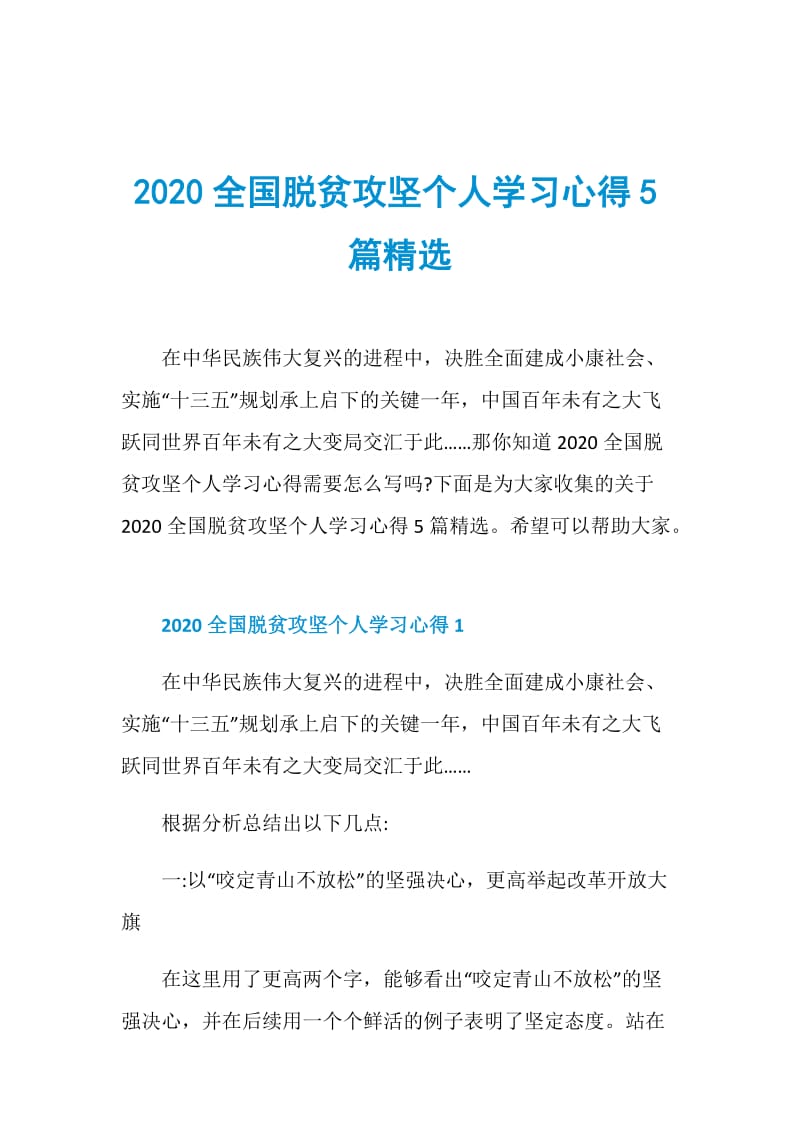 2020 全国脱贫攻坚个人学习心得 5 篇精选

在中华民族伟大复兴的进程中，决胜全面建成小康社会、实施“十三五”规划承上启下的关键一年，中国百年未有之大飞跃同世界百年未有之大变局交汇于此……那你知道 2020 全国脱贫攻坚个人学习心得需要怎么写吗?下面是为大家收集的关于 2020 全国脱贫攻坚个人学习心得 5 篇精选。希望可以帮助大家。

2020 全国脱贫攻坚个人学习心得 1

在中华民族伟大复兴的进程中，决胜全面建成小康社会、实施“十三五”规划承上启下的关键一年，中国百年未有之大飞跃同世界百年未有之大变局交汇于此……

根据分析总结出以下几点:

一:以“咬定青山不放松”的坚强决心，更高举起改革开放大旗

在这里用了更高两个字，能够看出“咬定青山不放松”的坚强决心，并在后续用一个个鲜活的例子表明了坚定态度。站在